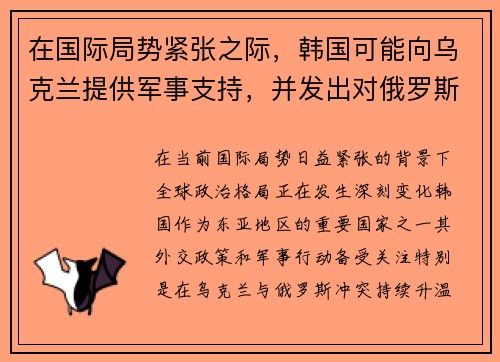 在国际局势紧张之际，韩国可能向乌克兰提供军事支持，并发出对俄罗斯

在当前国际局势日益紧张的背景下全球政治格局正在发生深刻变化韩国作为东亚地区的重要国家之一其外交政策和军事行动备受关注特别是在乌克兰与俄罗斯冲突持续升温